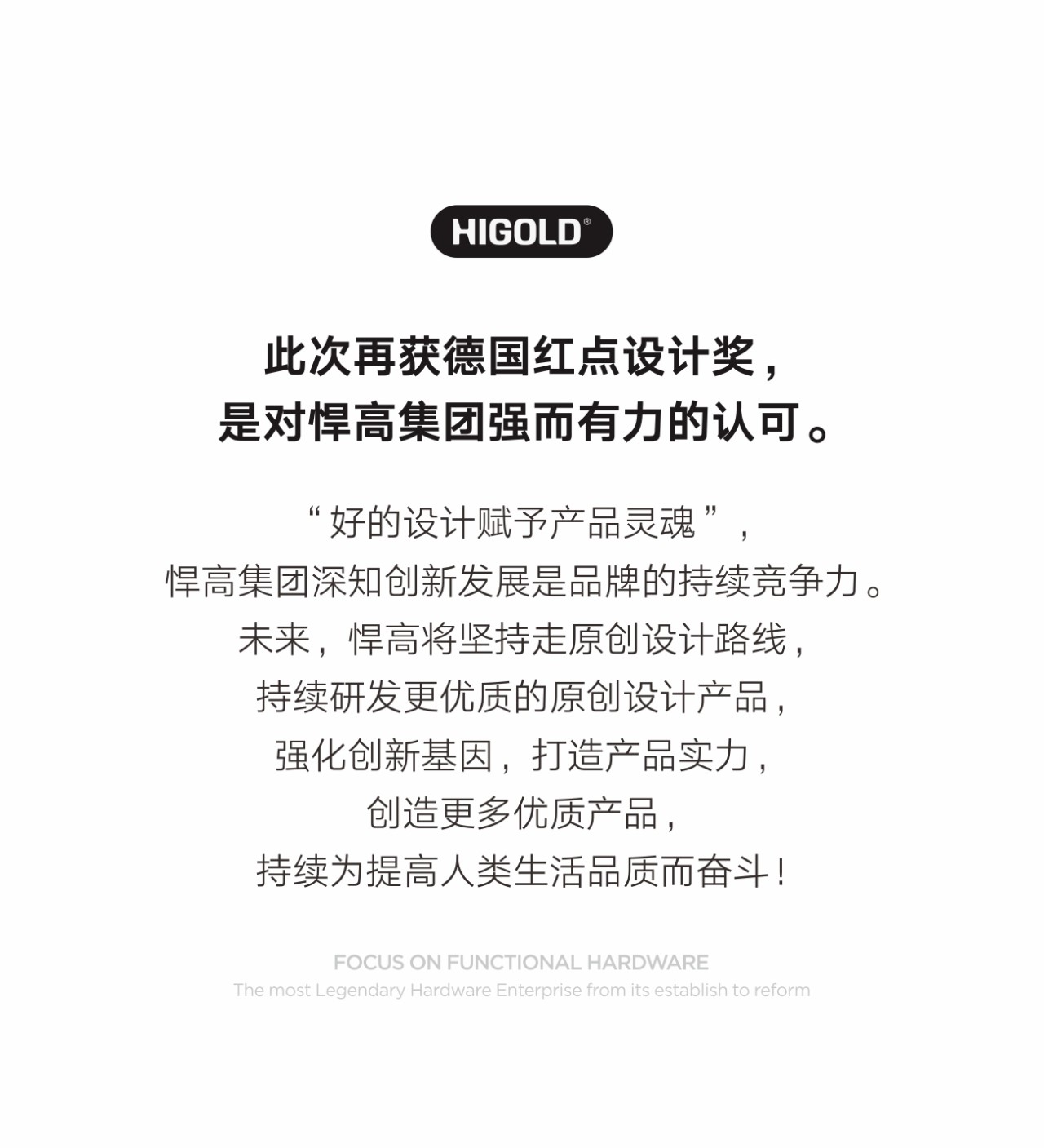 HIGOLD®

此次再获德国红点设计奖，
是对悍高集团强而有力的认可。

“好的设计赋予产品灵魂”，
悍高集团深知创新发展是品牌的持续竞争力。
未来，悍高将坚持走原创设计路线，
持续研发更优质的原创设计产品，
强化创新基因，打造产品实力，
创造更多优质产品，
持续为提高人类生活品质而奋斗！

FOCUS ON FUNCTIONAL HARDWARE
The most Legendary Hardware Enterprise from its establish to reform